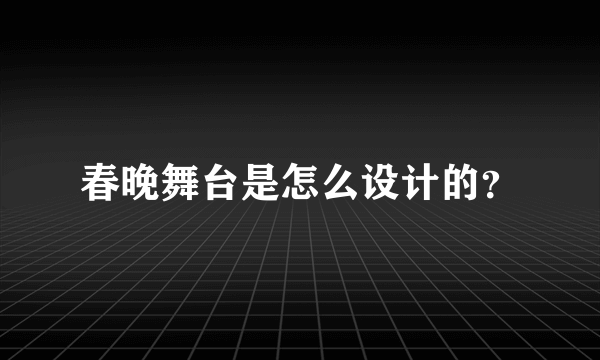 春晚舞台是怎么设计的?